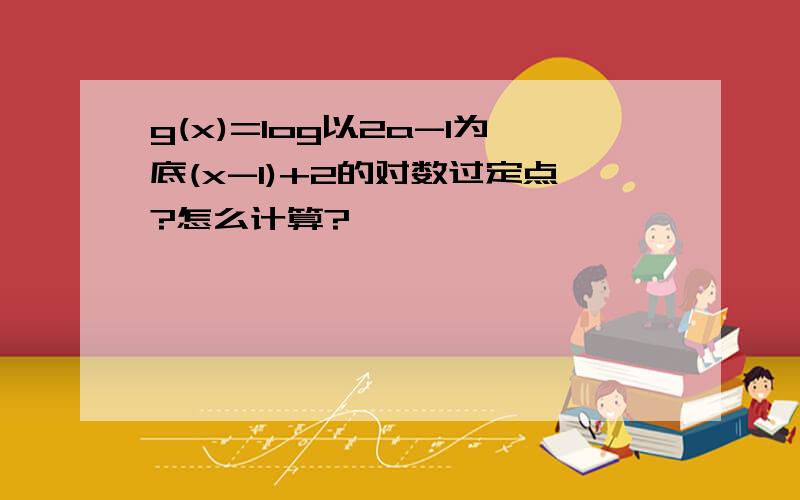 g(x)=log以2a-1为底(x-1)+2的对数过定点?怎么计算?